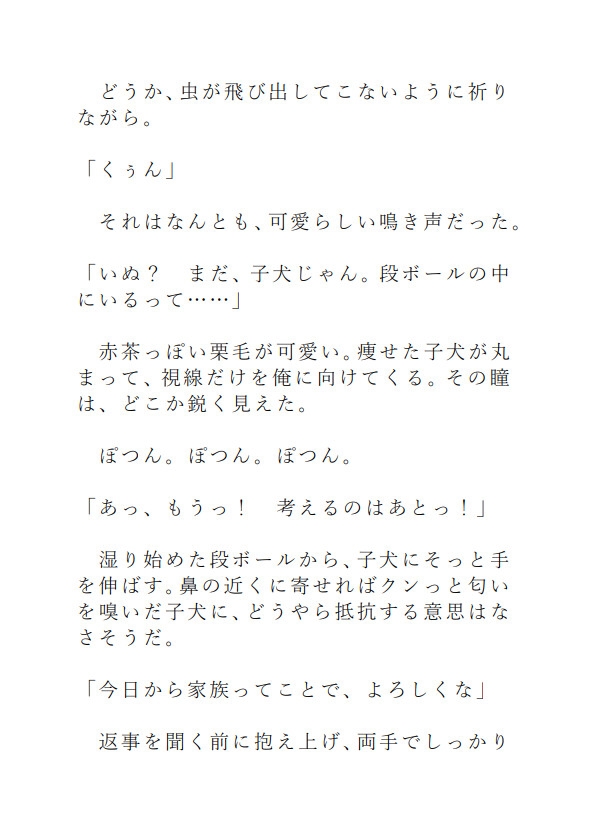 どうか、虫が飛び出してこないように祈りながら。

「くぅん」

それはなんとも、可愛らしい鳴き声だった。

「いぬ？　まだ、子犬じゃん。段ボールの中にいるって……」

赤茶っぽい栗毛が可愛い。痩せた子犬が丸まって、視線だけを俺に向けてくる。その瞳は、どこか鋭く見えた。

ぽつん。ぽつん。ぽつん。

「あっ、もうっ！　考えるのはあとっ！」

湿り始めた段ボールから、子犬にそっと手を伸ばす。鼻の近くに寄せればクンっと匂いを嗅いだ子犬に、どうやら抵抗する意思はなさそうだ。

「今日から家族ってことで、よろしくな」

返事を聞く前に抱え上げ、両手でしっかり